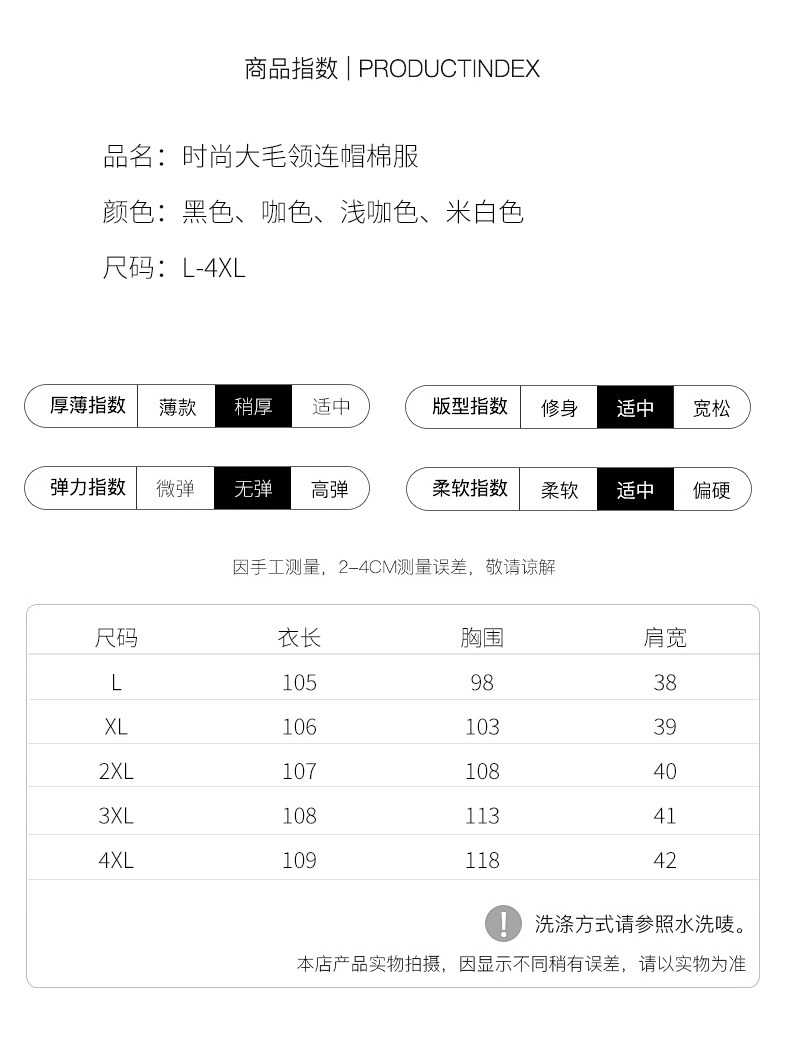 商品指数 | PRODUCTINDEX

品名：时尚大毛领连帽棉服

颜色：黑色、咖色、浅咖色、米白色

尺码：L-4XL

厚薄指数 薄款 稍厚 适中

版型指数 修身 适中 宽松

弹力指数 微弹 无弹 高弹

柔软指数 柔软 适中 偏硬

因手工测量，2-4CM测量误差，敬请谅解

| 尺码 | 衣长 | 胸围 | 肩宽 |
|---|---|---|---|
| L | 105 | 98 | 38 |
| XL | 106 | 103 | 39 |
| 2XL | 107 | 108 | 40 |
| 3XL | 108 | 113 | 41 |
| 4XL | 109 | 118 | 42 |

! 洗涤方式请参照水洗唛。

本店产品实物拍摄，因显示不同稍有误差，请以实物为准